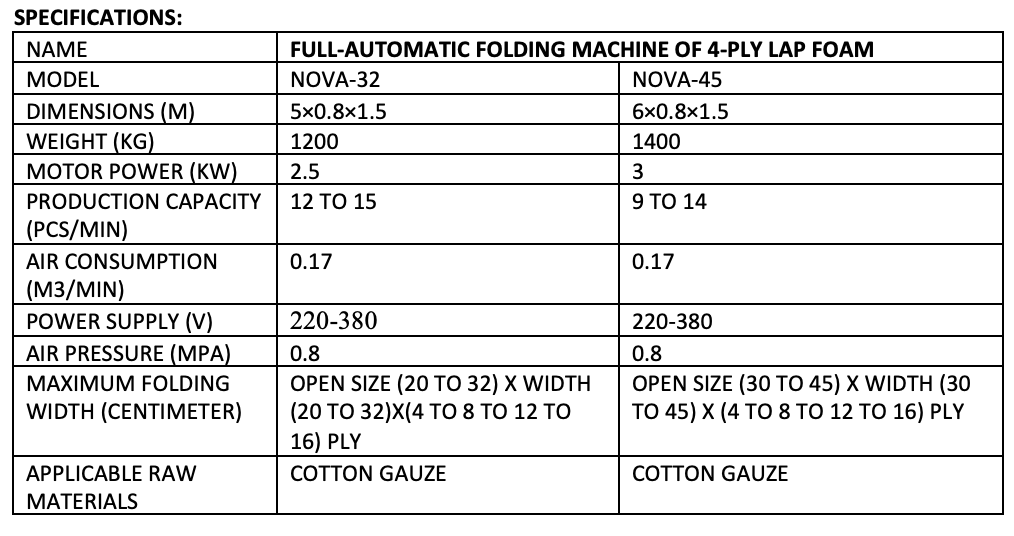 SPECIFICATIONS:

| NAME | FULL-AUTOMATIC FOLDING MACHINE OF 4-PLY LAP FOAM | |
|---|---|---|
| MODEL | NOVA-32 | NOVA-45 |
| DIMENSIONS (M) | 5×0.8×1.5 | 6×0.8×1.5 |
| WEIGHT (KG) | 1200 | 1400 |
| MOTOR POWER (KW) | 2.5 | 3 |
| PRODUCTION CAPACITY (PCS/MIN) | 12 TO 15 | 9 TO 14 |
| AIR CONSUMPTION (M3/MIN) | 0.17 | 0.17 |
| POWER SUPPLY (V) | 220-380 | 220-380 |
| AIR PRESSURE (MPA) | 0.8 | 0.8 |
| MAXIMUM FOLDING WIDTH (CENTIMETER) | OPEN SIZE (20 TO 32) X WIDTH (20 TO 32)X(4 TO 8 TO 12 TO 16) PLY | OPEN SIZE (30 TO 45) X WIDTH (30 TO 45) X (4 TO 8 TO 12 TO 16) PLY |
| APPLICABLE RAW MATERIALS | COTTON GAUZE | COTTON GAUZE |